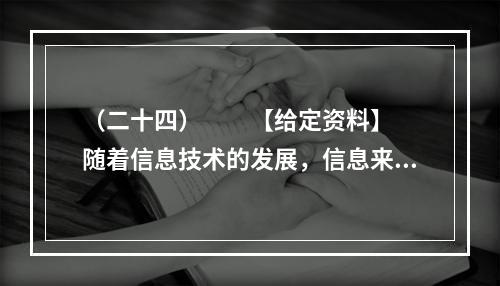 （二十四）　　【给定资料】

随着信息技术的发展，信息来...